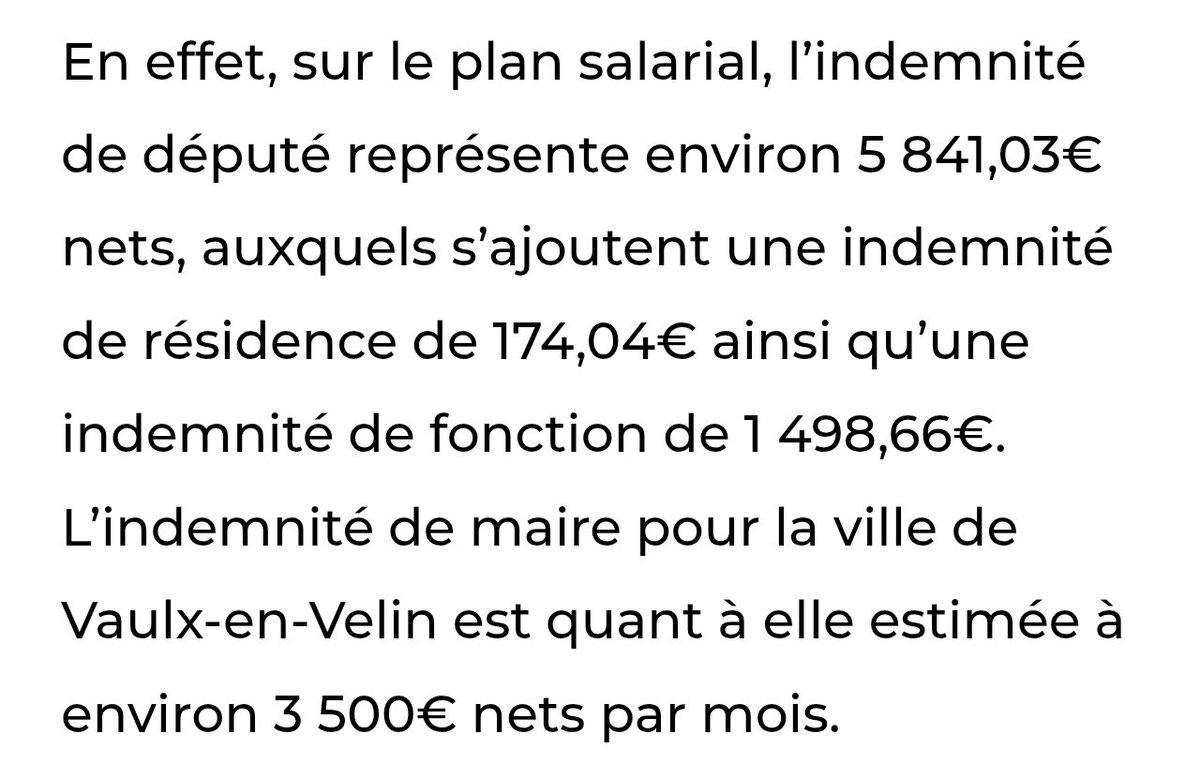 En effet, sur le plan salarial, l’indemnité de député représente environ 5 841,03€ nets, auxquels s’ajoutent une indemnité de résidence de 174,04€ ainsi qu’une indemnité de fonction de 1 498,66€. L’indemnité de maire pour la ville de Vaulx-en-Velin est quant à elle estimée à environ 3 500€ nets par mois.